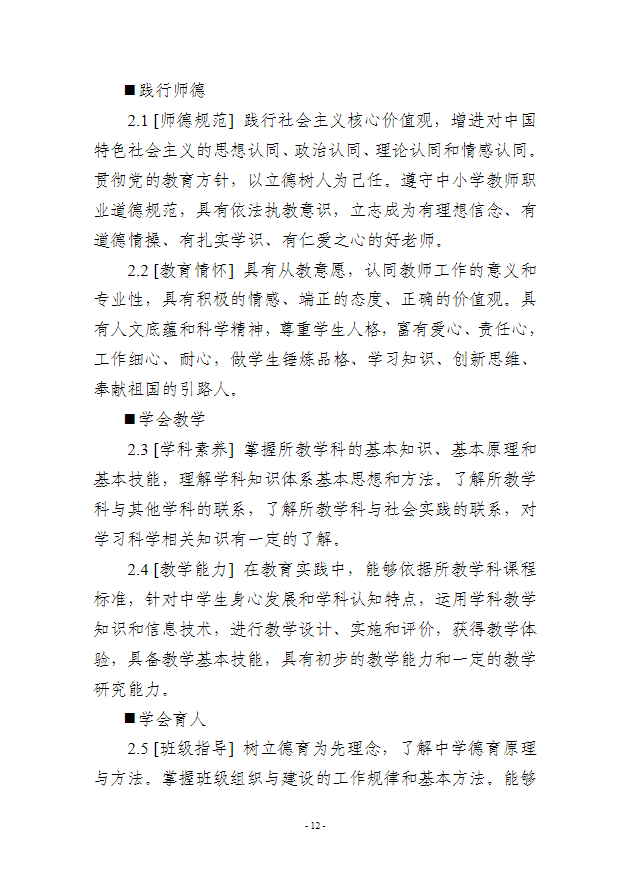 ■践行师德

2.1 [师德规范] 践行社会主义核心价值观，增进对中国特色社会主义的思想认同、政治认同、理论认同和情感认同。贯彻党的教育方针，以立德树人为己任。遵守中小学教师职业道德规范，具有依法执教意识，立志成为有理想信念、有道德情操、有扎实学识、有仁爱之心的好老师。

2.2 [教育情怀] 具有从教意愿，认同教师工作的意义和专业性，具有积极的情感、端正的态度、正确的价值观。具有人文底蕴和科学精神，尊重学生人格，富有爱心、责任心，工作细心、耐心，做学生锤炼品格、学习知识、创新思维、奉献祖国的引路人。

■学会教学

2.3 [学科素养] 掌握所教学科的基本知识、基本原理和基本技能，理解学科知识体系基本思想和方法。了解所教学科与其他学科的联系，了解所教学科与社会实践的联系，对学习科学相关知识有一定的了解。

2.4 [教学能力] 在教育实践中，能够依据所教学科课程标准，针对中学生身心发展和学科认知特点，运用学科教学知识和信息技术，进行教学设计、实施和评价，获得教学体验，具备教学基本技能，具有初步的教学能力和一定的教学研究能力。

■学会育人

2.5 [班级指导] 树立德育为先理念，了解中学德育原理与方法。掌握班级组织与建设的工作规律和基本方法。能够

- 12 -